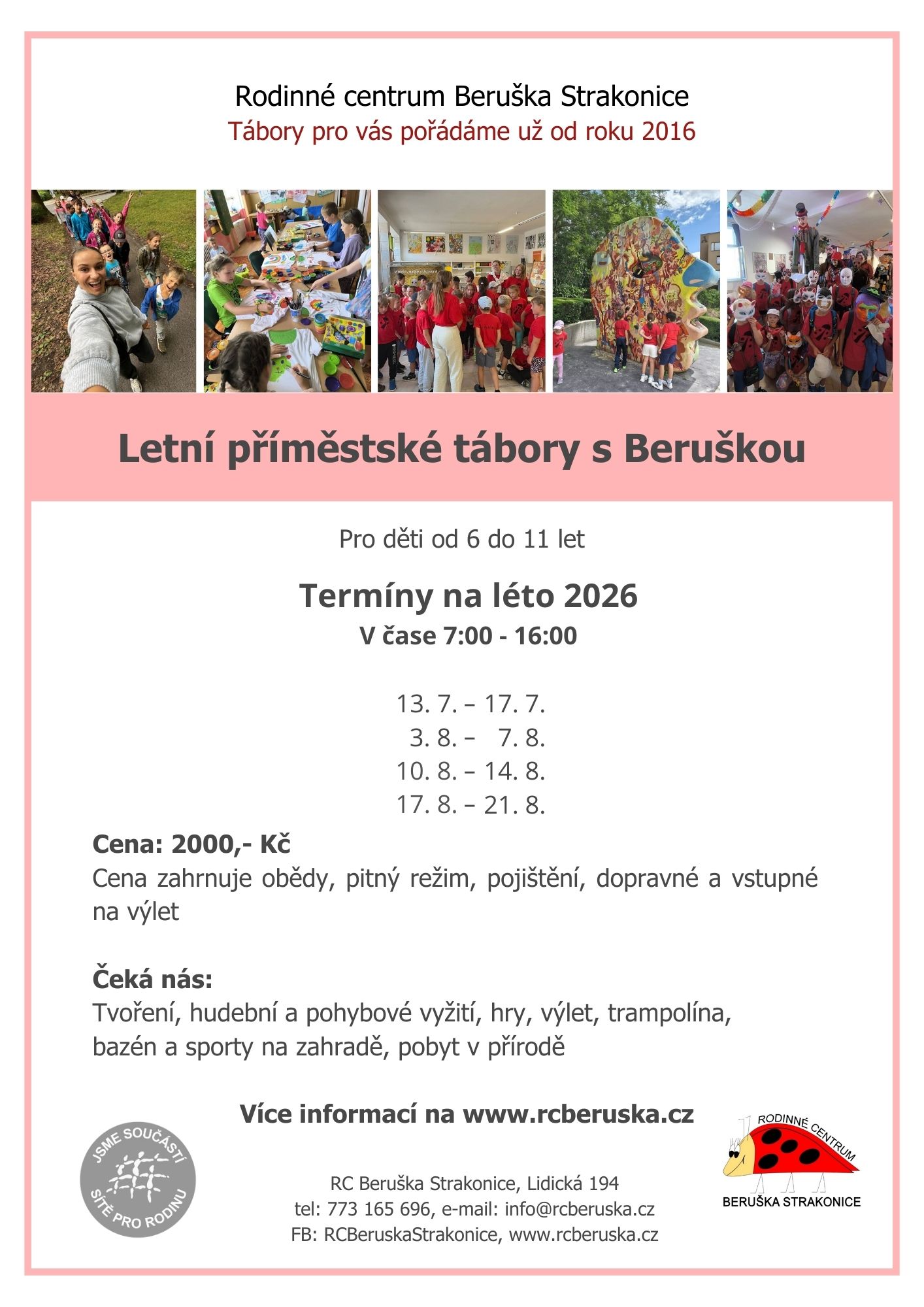 Rodinné centrum Beruška Strakonice
Tábory pro vás pořádáme už od roku 2016

Letní příměstské tábory s Beruškou

Pro děti od 6 do 11 let

Termíny na léto 2026
V čase 7:00 - 16:00

13. 7. – 17. 7.
3. 8. – 7. 8.
10. 8. – 14. 8.
17. 8. – 21. 8.

Cena: 2000,- Kč
Cena zahrnuje obědy, pitný režim, pojištění, dopravné a vstupné na výlet

Čeká nás:
Tvoření, hudební a pohybové vyžití, hry, výlet, trampolína, bazén a sporty na zahradě, pobyt v přírodě

Více informací na www.rcberuska.cz

JSME SOUČÁSTÍ SÍTĚ PRO RODINU

RC Beruška Strakonice, Lidická 194
tel: 773 165 696, e-mail: info@rcberuska.cz
FB: RCBeruskaStrakonice, www.rcberuska.cz

RODINNÉ CENTRUM
BERUŠKA STRAKONICE